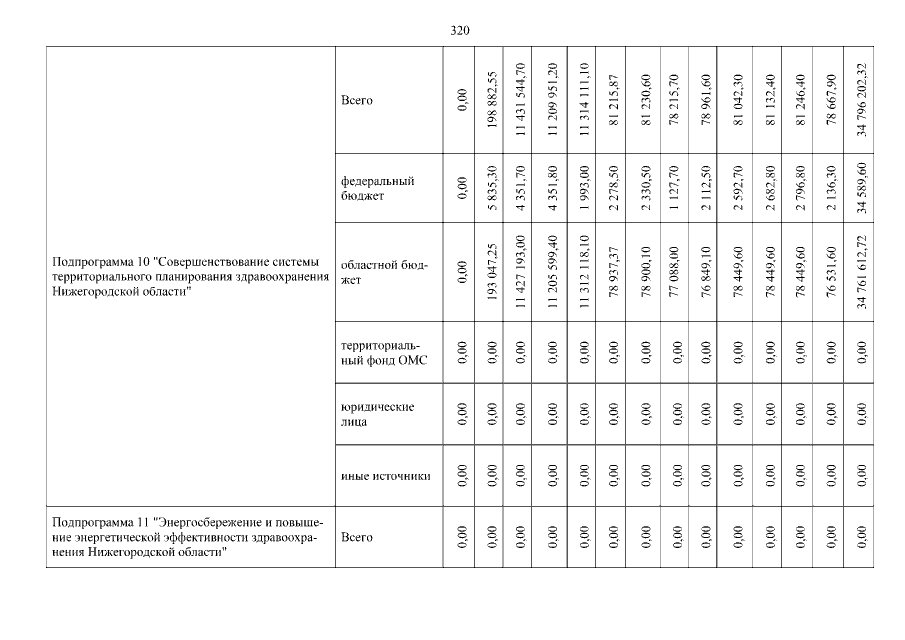 320

| | | | | | | | | | | | | | | | |
|---|---|---|---|---|---|---|---|---|---|---|---|---|---|---|---|
| Подпрограмма 10 "Совершенствование системы территориального планирования здравоохранения Нижегородской области" | Всего | 0,00 | 198 882,55 | 11 431 544,70 | 11 209 951,20 | 11 314 111,10 | 81 215,87 | 81 230,60 | 78 215,70 | 78 961,60 | 81 042,30 | 81 132,40 | 81 246,40 | 78 667,90 | 34 796 202,32 |
| | федеральный бюджет | 0,00 | 5 835,30 | 4 351,70 | 4 351,80 | 1 993,00 | 2 278,50 | 2 330,50 | 1 127,70 | 2 112,50 | 2 592,70 | 2 682,80 | 2 796,80 | 2 136,30 | 34 589,60 |
| | областной бюджет | 0,00 | 193 047,25 | 11 427 193,00 | 11 205 599,40 | 11 312 118,10 | 78 937,37 | 78 900,10 | 77 088,00 | 76 849,10 | 78 449,60 | 78 449,60 | 78 449,60 | 76 531,60 | 34 761 612,72 |
| | территориальный фонд ОМС | 0,00 | 0,00 | 0,00 | 0,00 | 0,00 | 0,00 | 0,00 | 0,00 | 0,00 | 0,00 | 0,00 | 0,00 | 0,00 | 0,00 |
| | юридические лица | 0,00 | 0,00 | 0,00 | 0,00 | 0,00 | 0,00 | 0,00 | 0,00 | 0,00 | 0,00 | 0,00 | 0,00 | 0,00 | 0,00 |
| | иные источники | 0,00 | 0,00 | 0,00 | 0,00 | 0,00 | 0,00 | 0,00 | 0,00 | 0,00 | 0,00 | 0,00 | 0,00 | 0,00 | 0,00 |
| Подпрограмма 11 "Энергосбережение и повышение энергетической эффективности здравоохранения Нижегородской области" | Всего | 0,00 | 0,00 | 0,00 | 0,00 | 0,00 | 0,00 | 0,00 | 0,00 | 0,00 | 0,00 | 0,00 | 0,00 | 0,00 | 0,00 |